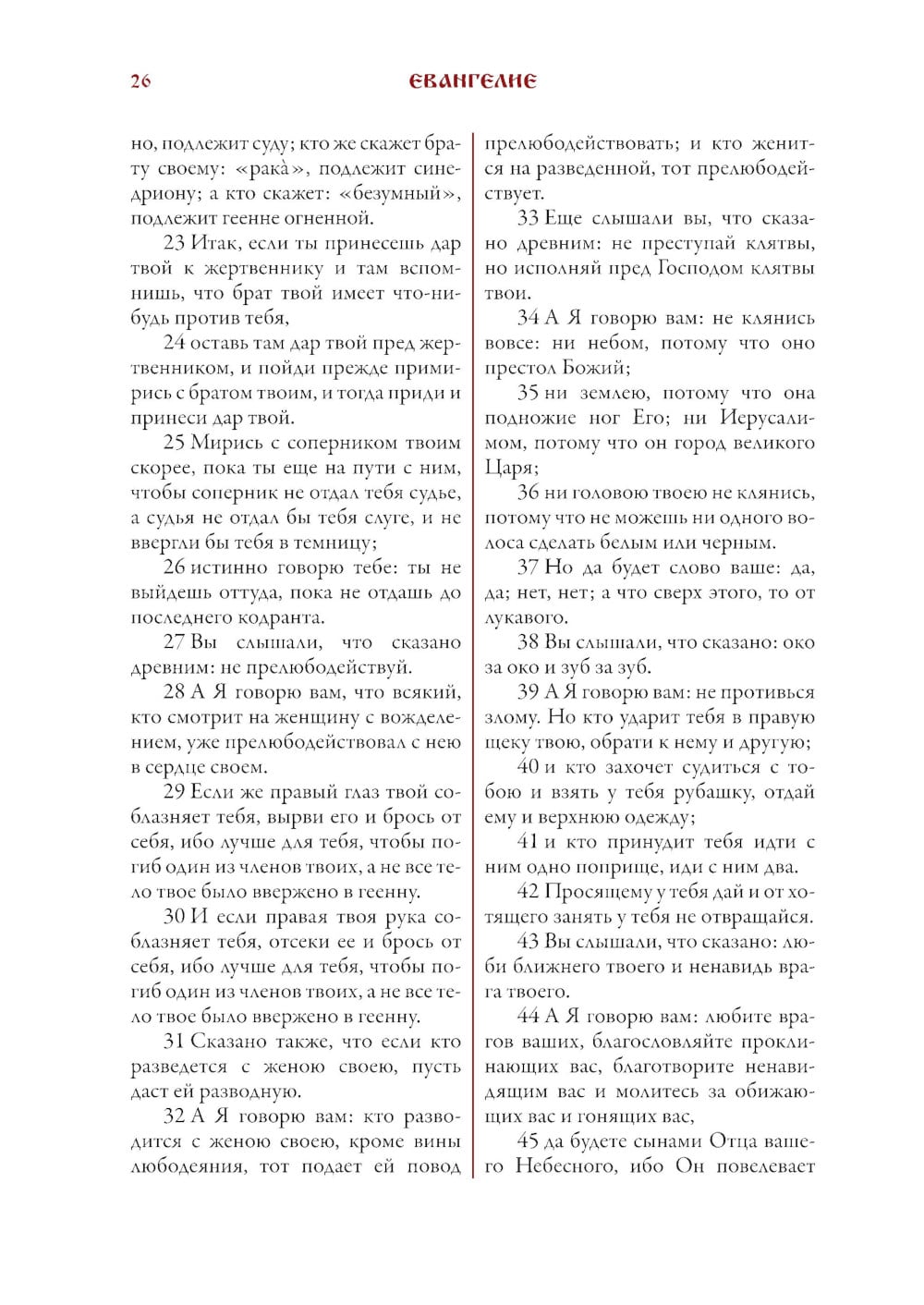 26 ЕВАНГЕЛИЕ

но, подлежит суду; кто же скажет брату своему: «рака̀», подлежит синедриону; а кто скажет: «безумный», подлежит геенне огненной.

23 Итак, если ты принесешь дар твой к жертвеннику и там вспомнишь, что брат твой имеет что-нибудь против тебя,

24 оставь там дар твой пред жертвенником, и пойди прежде примирись с братом твоим, и тогда приди и принеси дар твой.

25 Мирись с соперником твоим скорее, пока ты еще на пути с ним, чтобы соперник не отдал тебя судье, а судья не отдал бы тебя слуге, и не ввергли бы тебя в темницу;

26 истинно говорю тебе: ты не выйдешь оттуда, пока не отдашь до последнего кодранта.

27 Вы слышали, что сказано древним: не прелюбодействуй.

28 А Я говорю вам, что всякий, кто смотрит на женщину с вожделением, уже прелюбодействовал с нею в сердце своем.

29 Если же правый глаз твой соблазняет тебя, вырви его и брось от себя, ибо лучше для тебя, чтобы погиб один из членов твоих, а не все тело твое было ввержено в геенну.

30 И если правая твоя рука соблазняет тебя, отсеки ее и брось от себя, ибо лучше для тебя, чтобы погиб один из членов твоих, а не все тело твое было ввержено в геенну.

31 Сказано также, что если кто разведется с женою своею, пусть даст ей разводную.

32 А Я говорю вам: кто разводится с женою своею, кроме вины любодеяния, тот подает ей повод прелюбодействовать; и кто женится на разведенной, тот прелюбодействует.

33 Еще слышали вы, что сказано древним: не преступай клятвы, но исполняй пред Господом клятвы твои.

34 А Я говорю вам: не клянись вовсе: ни небом, потому что оно престол Божий;

35 ни землею, потому что она подножие ног Его; ни Иерусалимом, потому что он город великого Царя;

36 ни головою твоею не клянись, потому что не можешь ни одного волоса сделать белым или черным.

37 Но да будет слово ваше: да, да; нет, нет; а что сверх этого, то от лукавого.

38 Вы слышали, что сказано: око за око и зуб за зуб.

39 А Я говорю вам: не противься злому. Но кто ударит тебя в правую щеку твою, обрати к нему и другую;

40 и кто захочет судиться с тобою и взять у тебя рубашку, отдай ему и верхнюю одежду;

41 и кто принудит тебя идти с ним одно поприще, иди с ним два.

42 Просящему у тебя дай и от хотящего занять у тебя не отвращайся.

43 Вы слышали, что сказано: люби ближнего твоего и ненавидь врага твоего.

44 А Я говорю вам: любите врагов ваших, благословляйте проклинающих вас, благотворите ненавидящим вас и молитесь за обижающих вас и гонящих вас,

45 да будете сынами Отца вашего Небесного, ибо Он повелевает